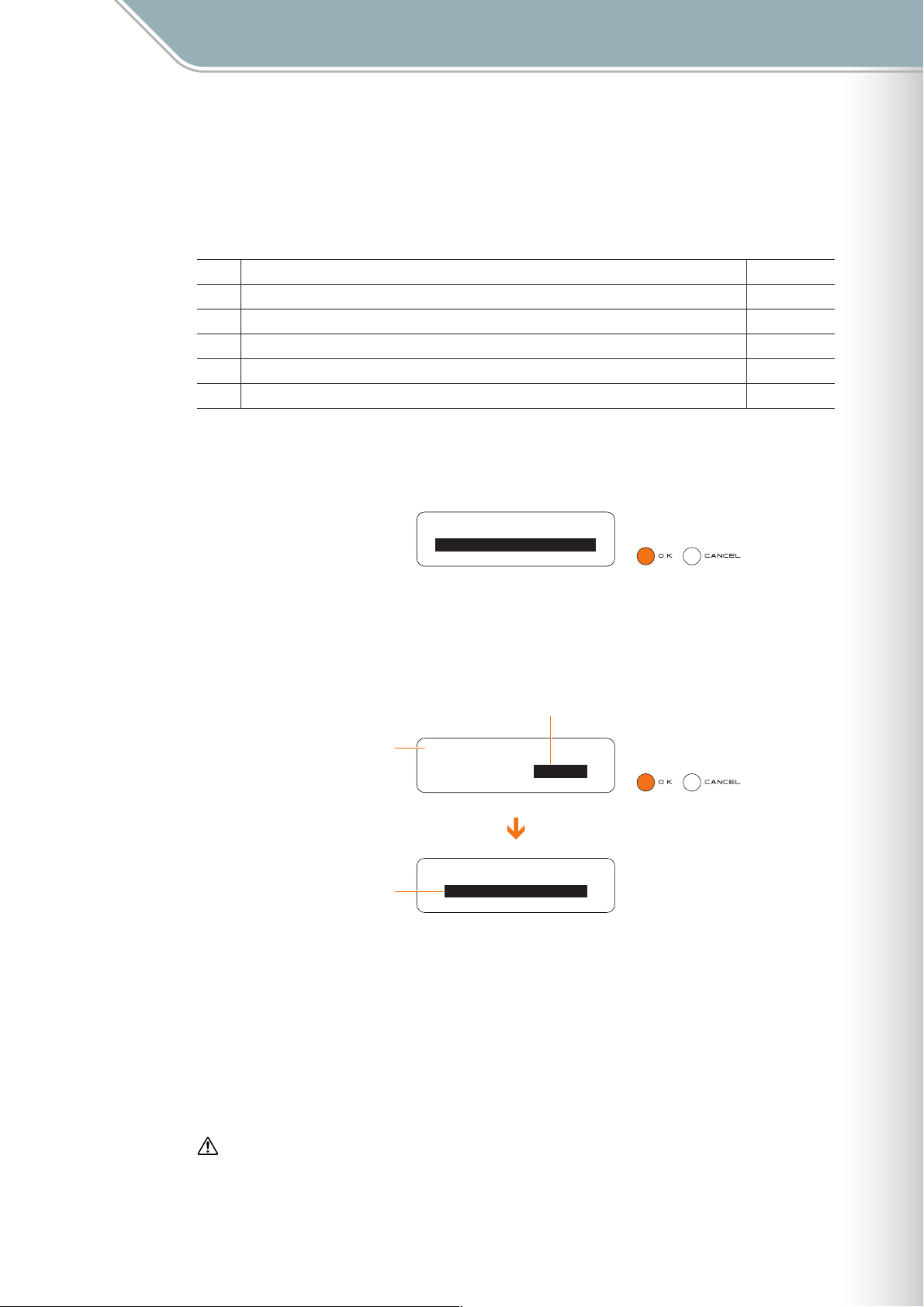 OK CANCEL

OK CANCEL